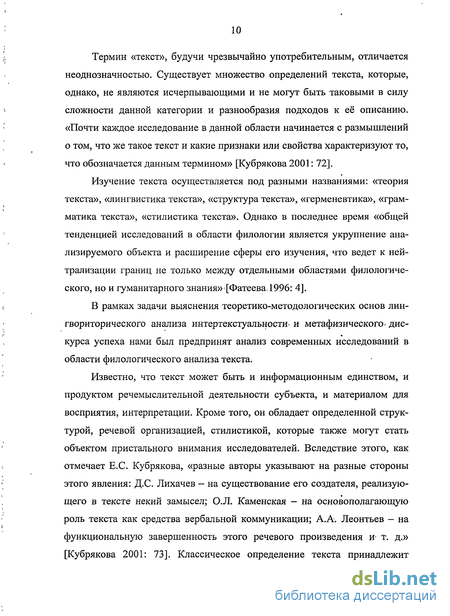 10

Термин «текст», будучи чрезвычайно употребительным, отличается неоднозначностью. Существует множество определений текста, которые, однако, не являются исчерпывающими и не могут быть таковыми в силу сложности данной категории и разнообразия подходов к её описанию. «Почти каждое исследование в данной области начинается с размышлений о том, что же такое текст и какие признаки или свойства характеризуют то, что обозначается данным термином» [Кубрякова 2001: 72].

Изучение текста осуществляется под разными названиями: «теория текста», «лингвистика текста», «структура текста», «герменевтика», «грамматика текста», «стилистика текста». Однако в последнее время «общей тенденцией исследований в области филологии является укрупнение анализируемого объекта и расширение сферы его изучения, что ведет к нейтрализации границ не только между отдельными областями филологического, но и гуманитарного знания» [Фатеева 1996: 4].

В рамках задачи выяснения теоретико-методологических основ лингвориторического анализа интертекстуальности и метафизического дискурса успеха нами был предпринят анализ современных исследований в области филологического анализа текста.

Известно, что текст может быть и информационным единством, и продуктом речемыслительной деятельности субъекта, и материалом для восприятия, интерпретации. Кроме того, он обладает определенной структурой, речевой организацией, стилистикой, которые также могут стать объектом пристального внимания исследователей. Вследствие этого, как отмечает Е.С. Кубрякова, «разные авторы указывают на разные стороны этого явления: Д.С. Лихачев – на существование его создателя, реализующего в тексте некий замысел; О.Л. Каменская – на основополагающую роль текста как средства вербальной коммуникации; А.А. Леонтьев – на функциональную завершенность этого речевого произведения и т. д.» [Кубрякова 2001: 73]. Классическое определение текста принадлежит

dsLib.net
библиотека диссертаций